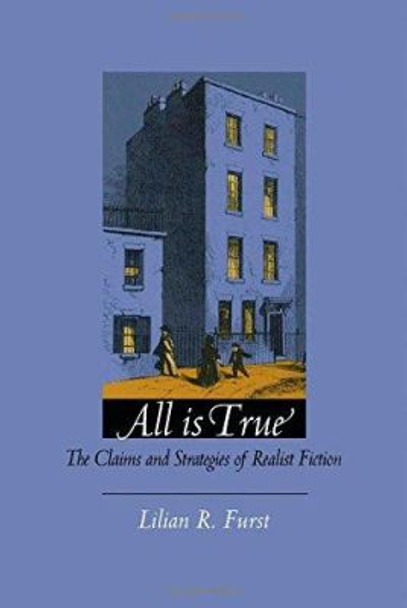 All is True

The Claims and Strategies of Realist Fiction

Lilian R. Furst